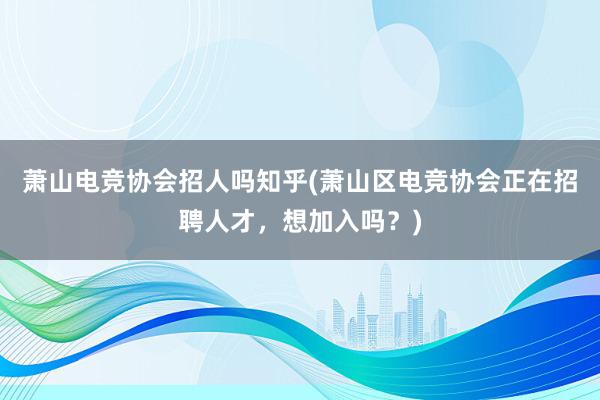 萧山电竞协会招人吗知乎(萧山区电竞协会正在招聘人才，想加入吗？)